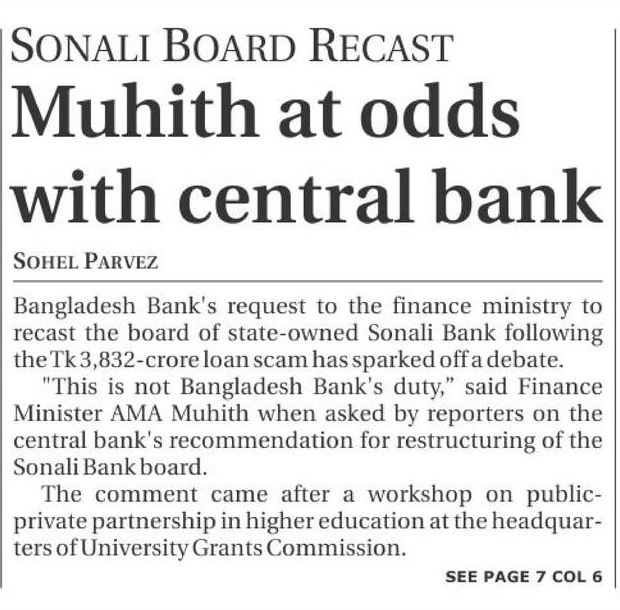 SONALI BOARD RECAST

Muhith at odds with central bank

SOHEL PARVEZ

Bangladesh Bank's request to the finance ministry to recast the board of state-owned Sonali Bank following the Tk 3,832-crore loan scam has sparked off a debate.

"This is not Bangladesh Bank's duty," said Finance Minister AMA Muhith when asked by reporters on the central bank's recommendation for restructuring of the Sonali Bank board.

The comment came after a workshop on public-private partnership in higher education at the headquarters of University Grants Commission.

SEE PAGE 7 COL 6